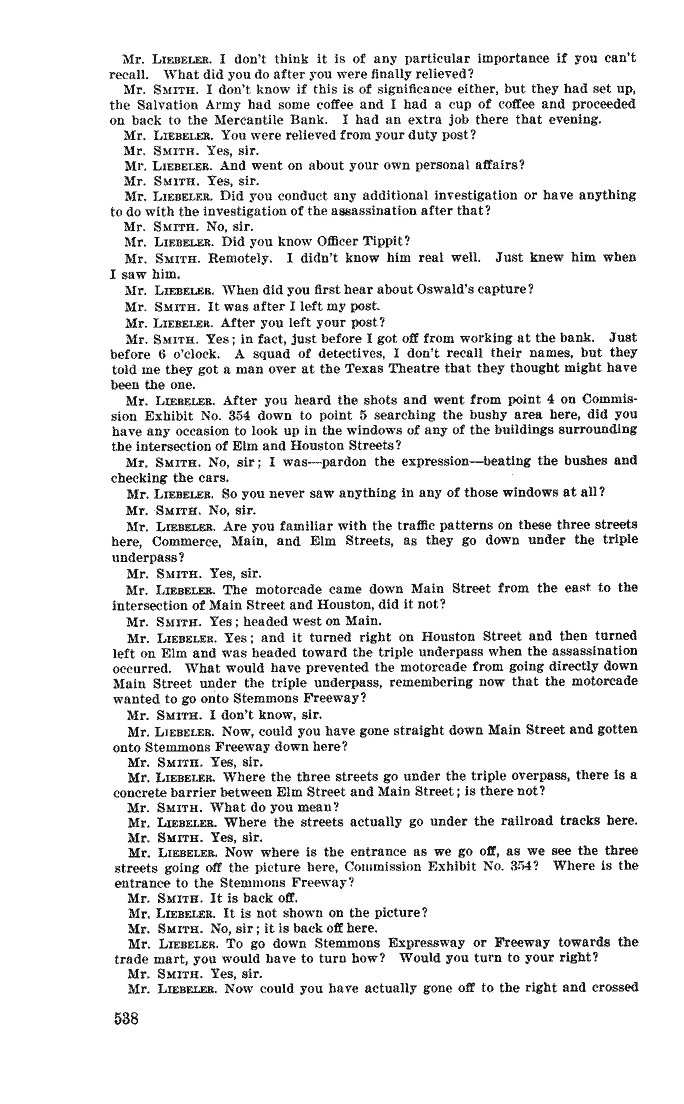 Mr. LIEBELER. I don't think it is of any particular importance if you can't recall. What did you do after you were finally relieved?

Mr. SMITH. I don't know if this is of significance either, but they had set up, the Salvation Army had some coffee and I had a cup of coffee and proceeded on back to the Mercantile Bank. I had an extra job there that evening.

Mr. LIEBELER. You were relieved from your duty post?

Mr. SMITH. Yes, sir.

Mr. LIEBELER. And went on about your own personal affairs?

Mr. SMITH. Yes, sir.

Mr. LIEBELER. Did you conduct any additional investigation or have anything to do with the investigation of the assassination after that?

Mr. SMITH. No, sir.

Mr. LIEBELER. Did you know Officer Tippit?

Mr. SMITH. Remotely. I didn't know him real well. Just knew him when I saw him.

Mr. LIEBELER. When did you first hear about Oswald's capture?

Mr. SMITH. It was after I left my post.

Mr. LIEBELER. After you left your post?

Mr. SMITH. Yes; in fact, just before I got off from working at the bank. Just before 6 o'clock. A squad of detectives, I don't recall their names, but they told me they got a man over at the Texas Theatre that they thought might have been the one.

Mr. LIEBELER. After you heard the shots and went from point 4 on Commission Exhibit No. 354 down to point 5 searching the bushy area here, did you have any occasion to look up in the windows of any of the buildings surrounding the intersection of Elm and Houston Streets?

Mr. SMITH. No, sir; I was—pardon the expression—beating the bushes and checking the cars.

Mr. LIEBELER. So you never saw anything in any of those windows at all?

Mr. SMITH. No, sir.

Mr. LIEBELER. Are you familiar with the traffic patterns on these three streets here, Commerce, Main, and Elm Streets, as they go down under the triple underpass?

Mr. SMITH. Yes, sir.

Mr. LIEBELER. The motorcade came down Main Street from the east to the intersection of Main Street and Houston, did it not?

Mr. SMITH. Yes; headed west on Main.

Mr. LIEBELER. Yes; and it turned right on Houston Street and then turned left on Elm and was headed toward the triple underpass when the assassination occurred. What would have prevented the motorcade from going directly down Main Street under the triple underpass, remembering now that the motorcade wanted to go onto Stemmons Freeway?

Mr. SMITH. I don't know, sir.

Mr. LIEBELER. Now, could you have gone straight down Main Street and gotten onto Stemmons Freeway down here?

Mr. SMITH. Yes, sir.

Mr. LIEBELER. Where the three streets go under the triple overpass, there is a concrete barrier between Elm Street and Main Street; is there not?

Mr. SMITH. What do you mean?

Mr. LIEBELER. Where the streets actually go under the railroad tracks here.

Mr. SMITH. Yes, sir.

Mr. LIEBELER. Now where is the entrance as we go off, as we see the three streets going off the picture here, Commission Exhibit No. 354? Where is the entrance to the Stemmons Freeway?

Mr. SMITH. It is back off.

Mr. LIEBELER. It is not shown on the picture?

Mr. SMITH. No, sir; it is back off here.

Mr. LIEBELER. To go down Stemmons Expressway or Freeway towards the trade mart, you would have to turn how? Would you turn to your right?

Mr. SMITH. Yes, sir.

Mr. LIEBELER. Now could you have actually gone off to the right and crossed

538